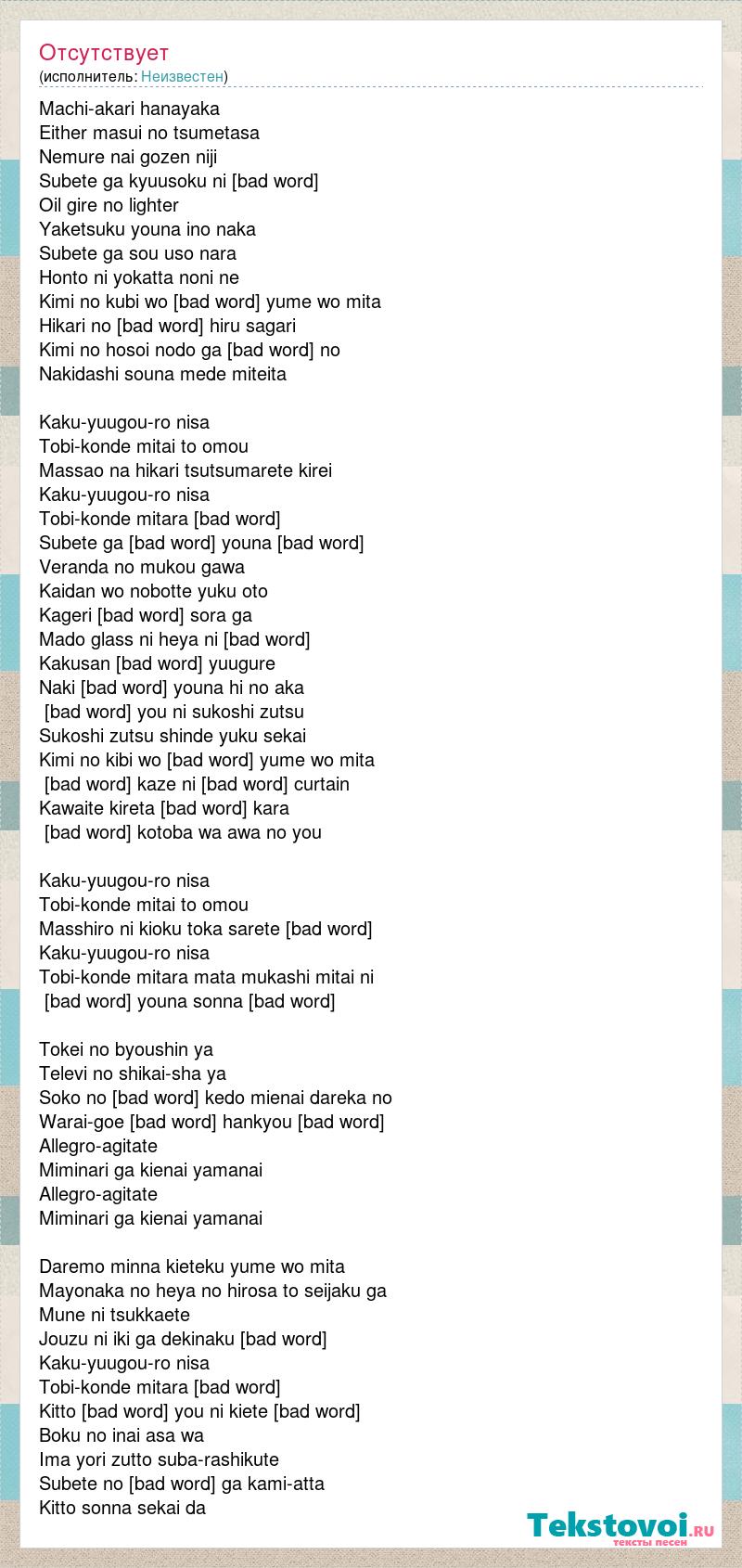 Отсутствует
(исполнитель: Неизвестен)

Machi-akari hanayaka
Either masui no tsumetasa
Nemure nai gozen niji
Subete ga kyuusoku ni [bad word]
Oil gire no lighter
Yaketsuku youna ino naka
Subete ga sou uso nara
Honto ni yokatta noni ne
Kimi no kubi wo [bad word] yume wo mita
Hikari no [bad word] hiru sagari
Kimi no hosoi nodo ga [bad word] no
Nakidashi souna mede miteita

Kaku-yuugou-ro nisa
Tobi-konde mitai to omou
Massao na hikari tsutsumarete kirei
Kaku-yuugou-ro nisa
Tobi-konde mitara [bad word]
Subete ga [bad word] youna [bad word]
Veranda no mukou gawa
Kaidan wo nobotte yuku oto
Kageri [bad word] sora ga
Mado glass ni heya ni [bad word]
Kakusan [bad word] yuugure
Naki [bad word] youna hi no aka
[bad word] you ni sukoshi zutsu
Sukoshi zutsu shinde yuku sekai
Kimi no kibi wo [bad word] yume wo mita
[bad word] kaze ni [bad word] curtain
Kawaite kireta [bad word] kara
[bad word] kotoba wa awa no you

Kaku-yuugou-ro nisa
Tobi-konde mitai to omou
Masshiro ni kioku toka sarete [bad word]
Kaku-yuugou-ro nisa
Tobi-konde mitara mata mukashi mitai ni
[bad word] youna sonna [bad word]

Tokei no byoushin ya
Televi no shikai-sha ya
Soko no [bad word] kedo mienai dareka no
Warai-goe [bad word] hankyou [bad word]
Allegro-agitate
Miminari ga kienai yamanai
Allegro-agitate
Miminari ga kienai yamanai

Daremo minna kieteku yume wo mita
Mayonaka no heya no hirosa to seijaku ga
Mune ni tsukkaete
Jouzu ni iki ga dekinaku [bad word]
Kaku-yuugou-ro nisa
Tobi-konde mitara [bad word]
Kitto [bad word] you ni kiete [bad word]
Boku no inai asa wa
Ima yori zutto suba-rashikute
Subete no [bad word] ga kami-atta
Kitto sonna sekai da

Tekstovoi.ru
тексты песен